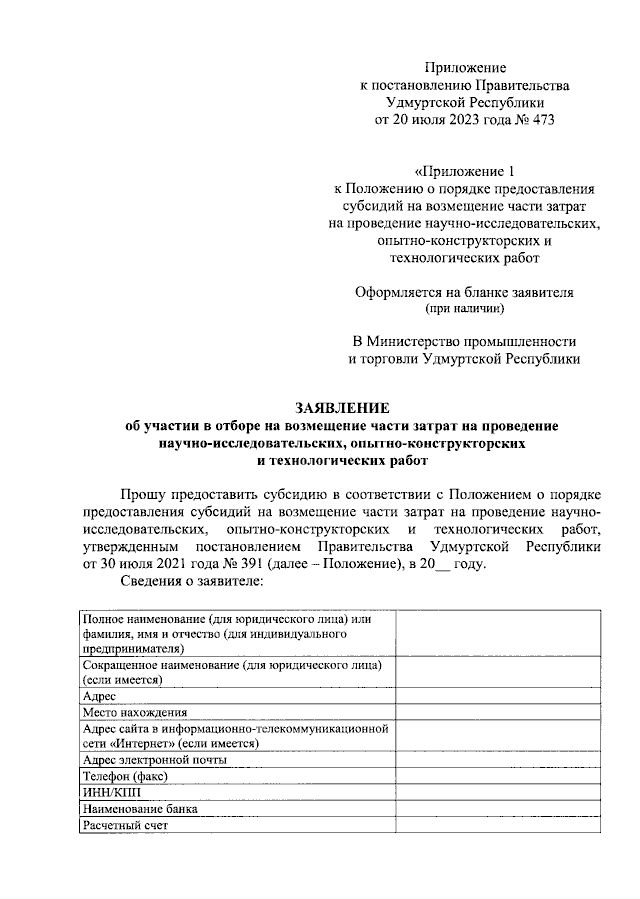 Приложение
к постановлению Правительства
Удмуртской Республики
от 20 июля 2023 года № 473

«Приложение 1
к Положению о порядке предоставления
субсидий на возмещение части затрат
на проведение научно-исследовательских,
опытно-конструкторских и
технологических работ

Оформляется на бланке заявителя
(при наличии)

В Министерство промышленности
и торговли Удмуртской Республики

ЗАЯВЛЕНИЕ
об участии в отборе на возмещение части затрат на проведение
научно-исследовательских, опытно-конструкторских
и технологических работ

Прошу предоставить субсидию в соответствии с Положением о порядке предоставления субсидий на возмещение части затрат на проведение научно-исследовательских, опытно-конструкторских и технологических работ, утвержденным постановлением Правительства Удмуртской Республики от 30 июля 2021 года № 391 (далее – Положение), в 20__ году.

Сведения о заявителе:

| | |
|---|---|
| Полное наименование (для юридического лица) или фамилия, имя и отчество (для индивидуального предпринимателя) | |
| Сокращенное наименование (для юридического лица) (если имеется) | |
| Адрес | |
| Место нахождения | |
| Адрес сайта в информационно-телекоммуникационной сети «Интернет» (если имеется) | |
| Адрес электронной почты | |
| Телефон (факс) | |
| ИНН/КПП | |
| Наименование банка | |
| Расчетный счет | |